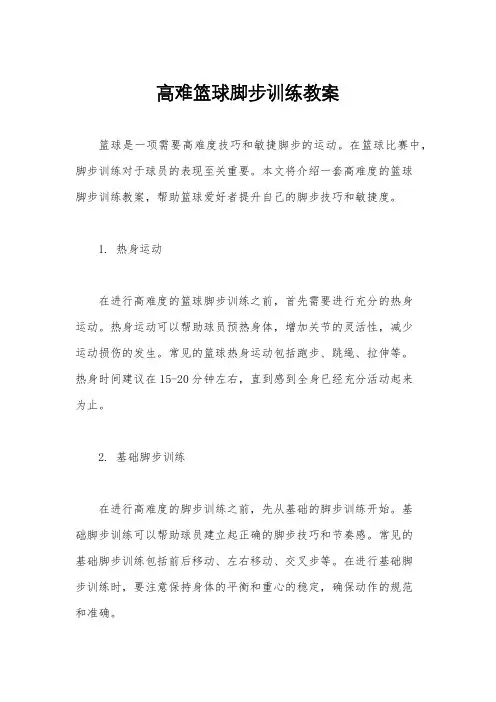 高难篮球脚步训练教案

篮球是一项需要高难度技巧和敏捷脚步的运动。在篮球比赛中，脚步训练对于球员的表现至关重要。本文将介绍一套高难度的篮球脚步训练教案，帮助篮球爱好者提升自己的脚步技巧和敏捷度。

1. 热身运动

在进行高难度的篮球脚步训练之前，首先需要进行充分的热身运动。热身运动可以帮助球员预热身体，增加关节的灵活性，减少运动损伤的发生。常见的篮球热身运动包括跑步、跳绳、拉伸等。热身时间建议在15-20分钟左右，直到感到全身已经充分活动起来为止。

2. 基础脚步训练

在进行高难度的脚步训练之前，先从基础的脚步训练开始。基础脚步训练可以帮助球员建立起正确的脚步技巧和节奏感。常见的基础脚步训练包括前后移动、左右移动、交叉步等。在进行基础脚步训练时，要注意保持身体的平衡和重心的稳定，确保动作的规范和准确。